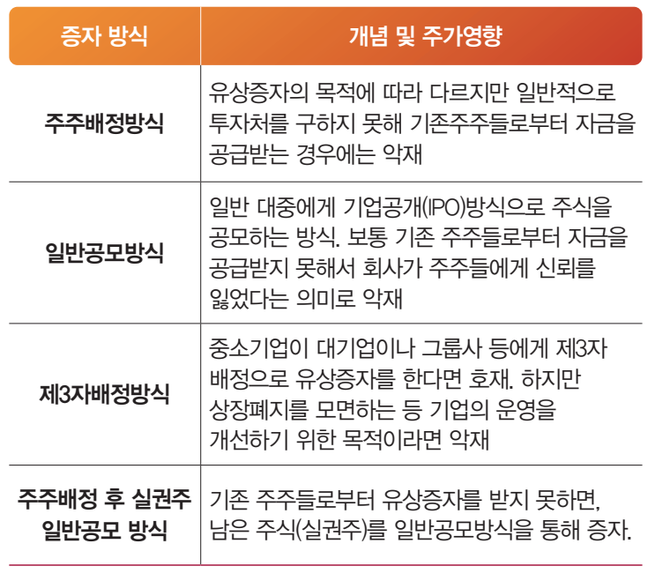 | 증자 방식 | 개념 및 주가영향 |
|---|---|
| 주주배정방식 | 유상증자의 목적에 따라 다르지만 일반적으로 투자처를 구하지 못해 기존주주들로부터 자금을 공급받는 경우에는 악재 |
| 일반공모방식 | 일반 대중에게 기업공개(IPO)방식으로 주식을 공모하는 방식. 보통 기존 주주들로부터 자금을 공급받지 못해서 회사가 주주들에게 신뢰를 잃었다는 의미로 악재 |
| 제3자배정방식 | 중소기업이 대기업이나 그룹사 등에게 제3자 배정으로 유상증자를 한다면 호재. 하지만 상장폐지를 모면하는 등 기업의 운영을 개선하기 위한 목적이라면 악재 |
| 주주배정 후 실권주 일반공모 방식 | 기존 주주들로부터 유상증자를 받지 못하면, 남은 주식(실권주)를 일반공모방식을 통해 증자. |